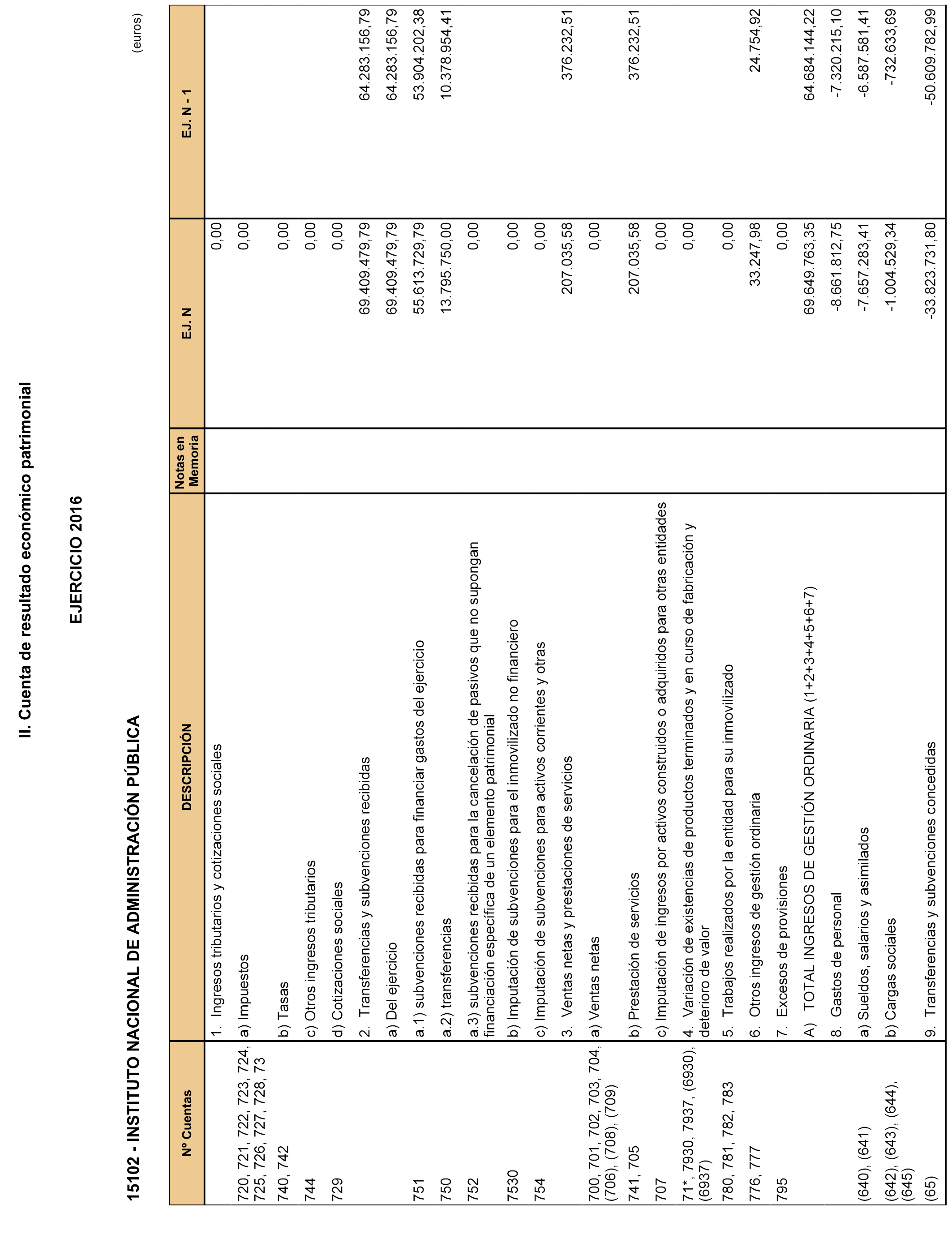 II. Cuenta de resultado económico patrimonial

EJERCICIO 2016

15102 - INSTITUTO NACIONAL DE ADMINISTRACIÓN PÚBLICA

(euros)

| Nº Cuentas | DESCRIPCIÓN | Notas en Memoria | EJ. N | EJ. N - 1 |
|---|---|---|---|---|
| | 1. Ingresos tributarios y cotizaciones sociales | | 0,00 | |
| 720, 721, 722, 723, 724, 725, 726, 727, 728, 73 | a) Impuestos | | 0,00 | |
| 740, 742 | b) Tasas | | 0,00 | |
| 744 | c) Otros ingresos tributarios | | 0,00 | |
| 729 | d) Cotizaciones sociales | | 0,00 | |
| | 2. Transferencias y subvenciones recibidas | | 69.409.479,79 | 64.283.156,79 |
| | a) Del ejercicio | | 69.409.479,79 | 64.283.156,79 |
| 751 | a.1) subvenciones recibidas para financiar gastos del ejercicio | | 55.613.729,79 | 53.904.202,38 |
| 750 | a.2) transferencias | | 13.795.750,00 | 10.378.954,41 |
| 752 | a.3) subvenciones recibidas para la cancelación de pasivos que no supongan financiación específica de un elemento patrimonial | | 0,00 | |
| 7530 | b) Imputación de subvenciones para el inmovilizado no financiero | | 0,00 | |
| 754 | c) Imputación de subvenciones para activos corrientes y otras | | 0,00 | |
| | 3. Ventas netas y prestaciones de servicios | | 207.035,58 | 376.232,51 |
| 700, 701, 702, 703, 704, (706), (708), (709) | a) Ventas netas | | 0,00 | |
| 741, 705 | b) Prestación de servicios | | 207.035,58 | 376.232,51 |
| 707 | c) Imputación de ingresos por activos construidos o adquiridos para otras entidades | | 0,00 | |
| 71*, 7930, 7937, (6930), (6937) | 4. Variación de existencias de productos terminados y en curso de fabricación y deterioro de valor | | 0,00 | |
| 780, 781, 782, 783 | 5. Trabajos realizados por la entidad para su inmovilizado | | 0,00 | |
| 776, 777 | 6. Otros ingresos de gestión ordinaria | | 33.247,98 | 24.754,92 |
| 795 | 7. Excesos de provisiones | | 0,00 | |
| | A) TOTAL INGRESOS DE GESTIÓN ORDINARIA (1+2+3+4+5+6+7) | | 69.649.763,35 | 64.684.144,22 |
| | 8. Gastos de personal | | -8.661.812,75 | -7.320.215,10 |
| (640), (641) | a) Sueldos, salarios y asimilados | | -7.657.283,41 | -6.587.581,41 |
| (642), (643), (644), (645) | b) Cargas sociales | | -1.004.529,34 | -732.633,69 |
| (65) | 9. Transferencias y subvenciones concedidas | | -33.823.731,80 | -50.609.782,99 |